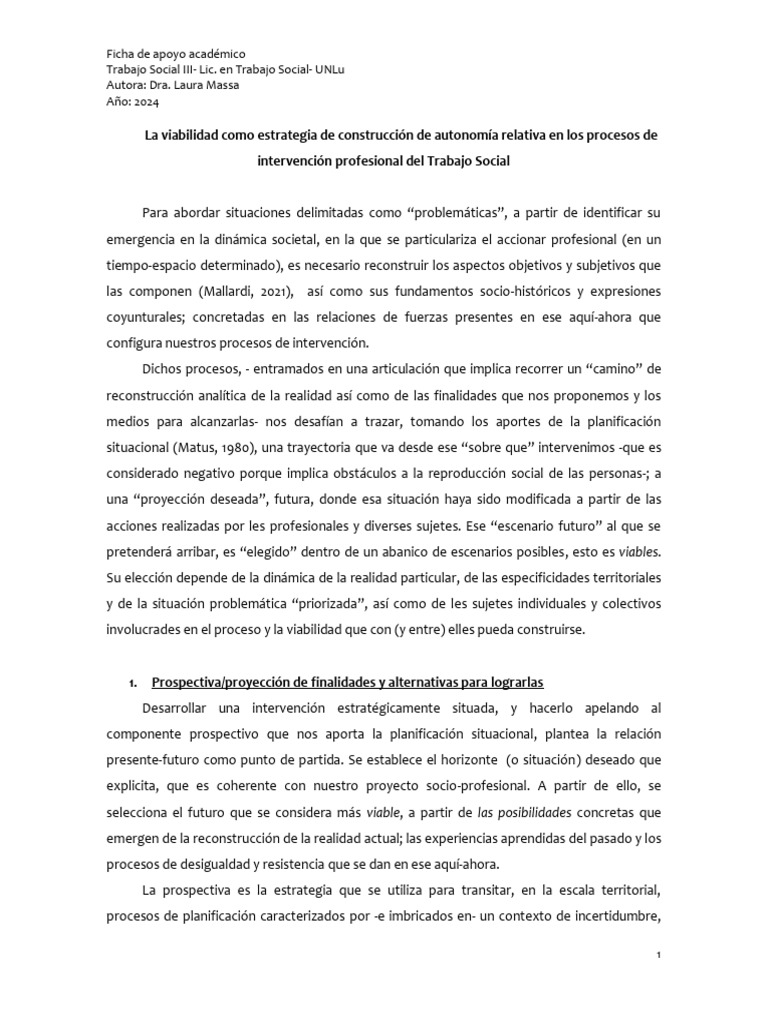 Ficha de apoyo académico
Trabajo Social III- Lic. en Trabajo Social- UNLu
Autora: Dra. Laura Massa
Año: 2024

La viabilidad como estrategia de construcción de autonomía relativa en los procesos de intervención profesional del Trabajo Social

Para abordar situaciones delimitadas como “problemáticas”, a partir de identificar su emergencia en la dinámica societal, en la que se particulariza el accionar profesional (en un tiempo-espacio determinado), es necesario reconstruir los aspectos objetivos y subjetivos que las componen (Mallardi, 2021), así como sus fundamentos socio-históricos y expresiones coyunturales; concretadas en las relaciones de fuerzas presentes en ese aquí-ahora que configura nuestros procesos de intervención.

Dichos procesos, - entramados en una articulación que implica recorrer un “camino” de reconstrucción analítica de la realidad así como de las finalidades que nos proponemos y los medios para alcanzarlas- nos desafían a trazar, tomando los aportes de la planificación situacional (Matus, 1980), una trayectoria que va desde ese “sobre que” intervenimos -que es considerado negativo porque implica obstáculos a la reproducción social de las personas-; a una “proyección deseada”, futura, donde esa situación haya sido modificada a partir de las acciones realizadas por les profesionales y diverses sujetes. Ese “escenario futuro” al que se pretenderá arribar, es “elegido” dentro de un abanico de escenarios posibles, esto es viables. Su elección depende de la dinámica de la realidad particular, de las especificidades territoriales y de la situación problemática “priorizada”, así como de les sujetes individuales y colectivos involucrades en el proceso y la viabilidad que con (y entre) elles pueda construirse.

1. Prospectiva/proyección de finalidades y alternativas para lograrlas

Desarrollar una intervención estratégicamente situada, y hacerlo apelando al componente prospectivo que nos aporta la planificación situacional, plantea la relación presente-futuro como punto de partida. Se establece el horizonte (o situación) deseado que explicita, que es coherente con nuestro proyecto socio-profesional. A partir de ello, se selecciona el futuro que se considera más viable, a partir de las posibilidades concretas que emergen de la reconstrucción de la realidad actual; las experiencias aprendidas del pasado y los procesos de desigualdad y resistencia que se dan en ese aquí-ahora.

La prospectiva es la estrategia que se utiliza para transitar, en la escala territorial, procesos de planificación caracterizados por -e imbricados en- un contexto de incertidumbre,

1